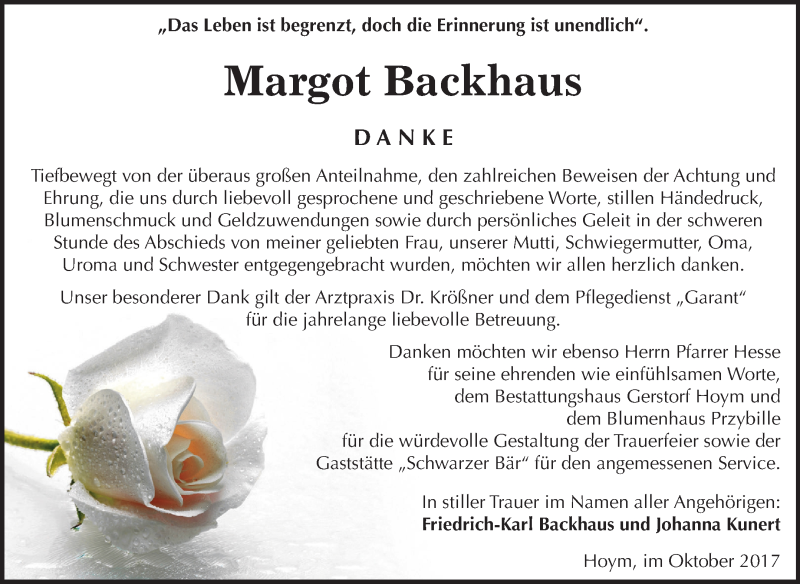 „Das Leben ist begrenzt, doch die Erinnerung ist unendlich“.

Margot Backhaus

DANKE

Tiefbewegt von der überaus großen Anteilnahme, den zahlreichen Beweisen der Achtung und Ehrung, die uns durch liebevoll gesprochene und geschriebene Worte, stillen Händedruck, Blumenschmuck und Geldzuwendungen sowie durch persönliches Geleit in der schweren Stunde des Abschieds von meiner geliebten Frau, unserer Mutti, Schwiegermutter, Oma, Uroma und Schwester entgegengebracht wurden, möchten wir allen herzlich danken.

Unser besonderer Dank gilt der Arztpraxis Dr. Krößner und dem Pflegedienst „Garant“ für die jahrelange liebevolle Betreuung.

Danken möchten wir ebenso Herrn Pfarrer Hesse für seine ehrenden wie einfühlsamen Worte, dem Bestattungshaus Gerstorf Hoym und dem Blumenhaus Przybille für die würdevolle Gestaltung der Trauerfeier sowie der Gaststätte „Schwarzer Bär“ für den angemessenen Service.

In stiller Trauer im Namen aller Angehörigen:
Friedrich-Karl Backhaus und Johanna Kunert

Hoym, im Oktober 2017